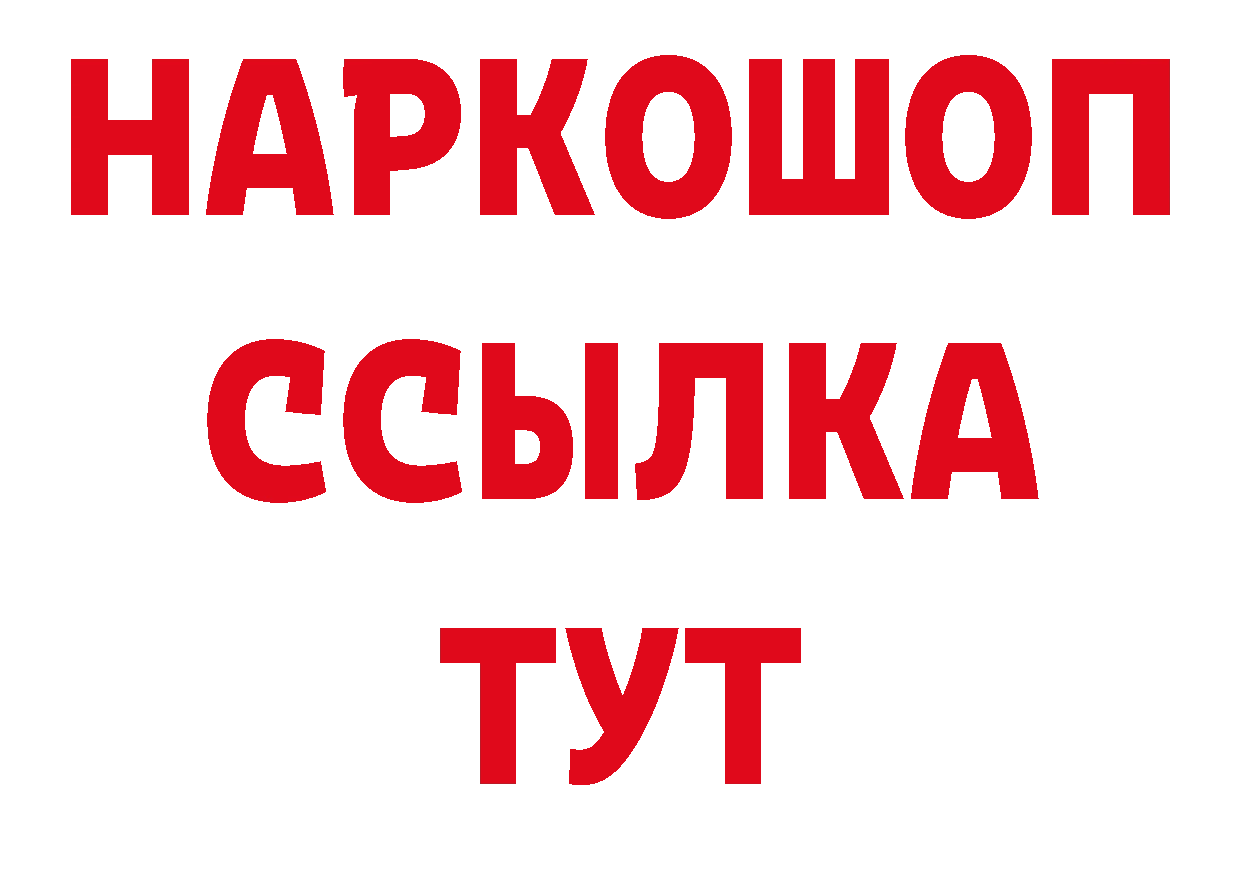 НАРКОШОП
ССЫЛКА
ТУТ